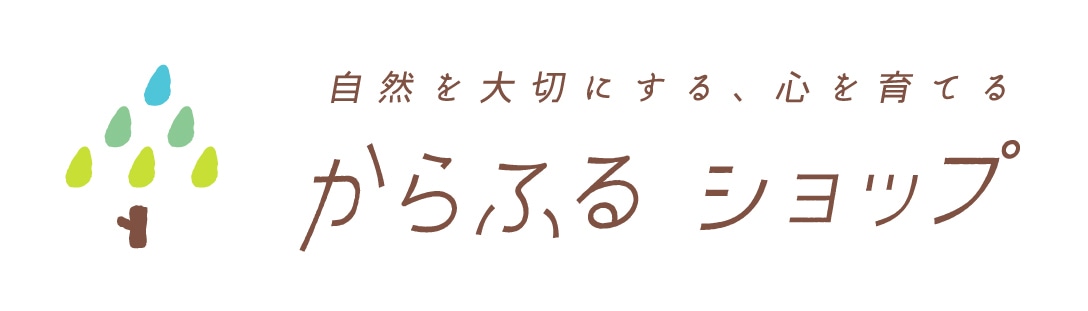 自然を大切にする、心を育てる

からふる ショップ